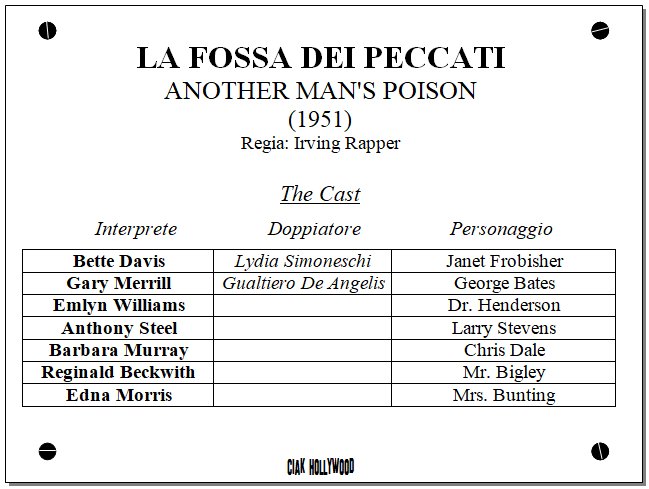 LA FOSSA DEI PECCATI
ANOTHER MAN'S POISON
(1951)
Regia: Irving Rapper

The Cast

| Interprete | Doppiatore | Personaggio |
|---|---|---|
| Bette Davis | Lydia Simoneschi | Janet Frobisher |
| Gary Merrill | Gualtiero De Angelis | George Bates |
| Emlyn Williams | | Dr. Henderson |
| Anthony Steel | | Larry Stevens |
| Barbara Murray | | Chris Dale |
| Reginald Beckwith | | Mr. Bigley |
| Edna Morris | | Mrs. Bunting |

CIAK HOLLYWOOD